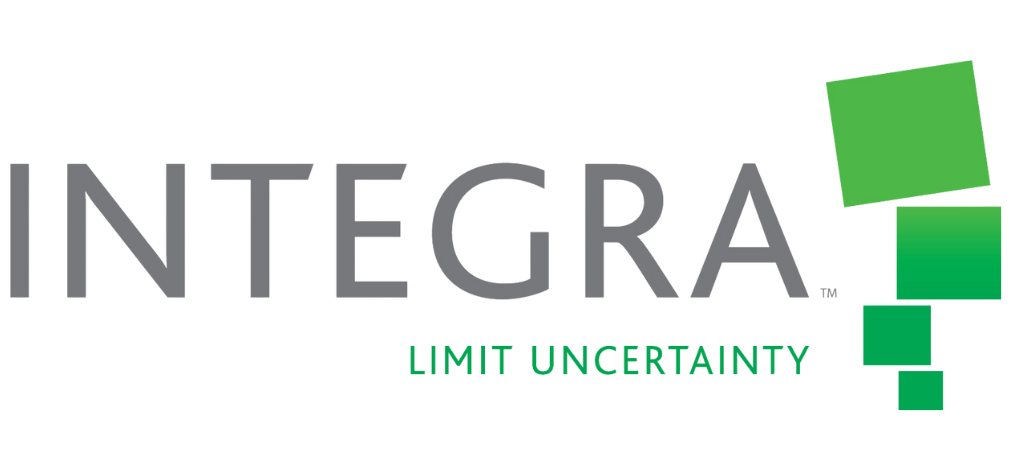 INTEGRA™
LIMIT UNCERTAINTY